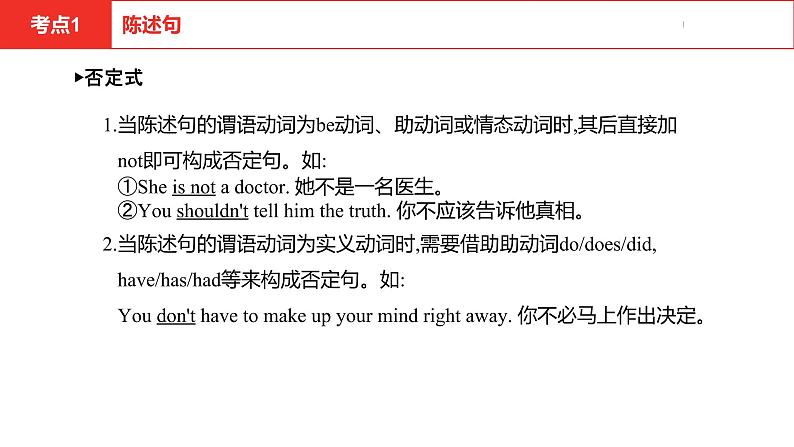 考点1 陈述句

▸否定式

1.当陈述句的谓语动词为be动词、助动词或情态动词时,其后直接加not即可构成否定句。如:
①She is not a doctor. 她不是一名医生。
②You shouldn't tell him the truth. 你不应该告诉他真相。

2.当陈述句的谓语动词为实义动词时,需要借助助动词do/does/did, have/has/had等来构成否定句。如:

You don't have to make up your mind right away. 你不必马上作出决定。